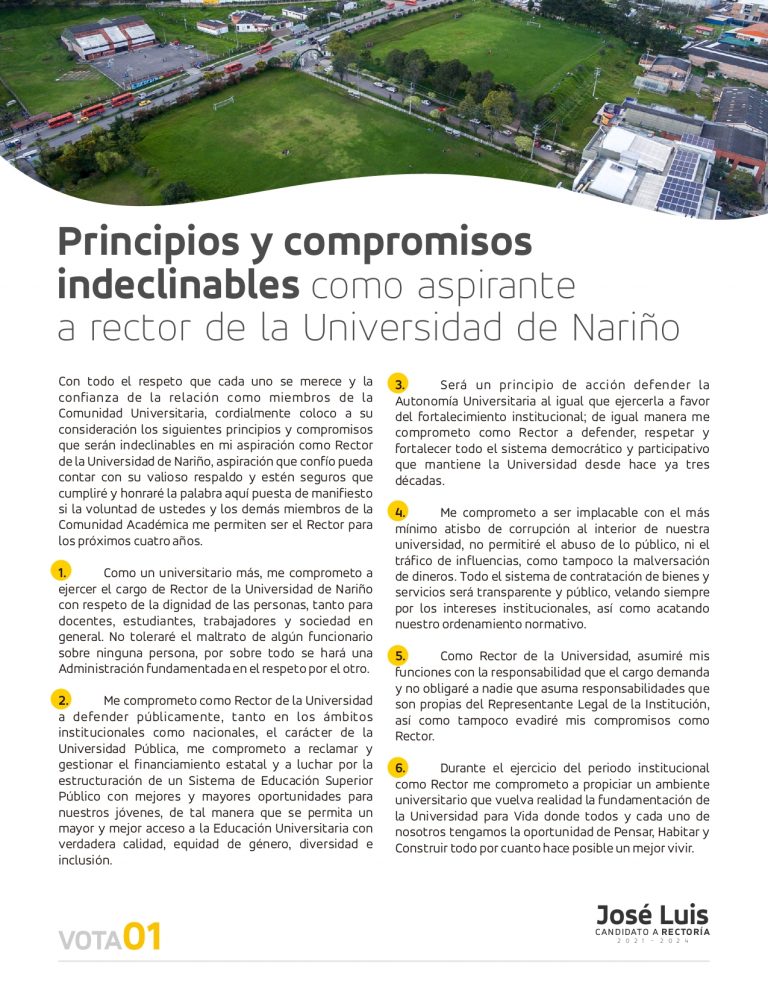 Principios y compromisos indeclinables como aspirante a rector de la Universidad de Nariño

Con todo el respeto que cada uno se merece y la confianza de la relación como miembros de la Comunidad Universitaria, cordialmente coloco a su consideración los siguientes principios y compromisos que serán indeclinables en mi aspiración como Rector de la Universidad de Nariño, aspiración que confío pueda contar con su valioso respaldo y estén seguros que cumpliré y honraré la palabra aquí puesta de manifiesto si la voluntad de ustedes y los demás miembros de la Comunidad Académica me permiten ser el Rector para los próximos cuatro años.

1. Como un universitario más, me comprometo a ejercer el cargo de Rector de la Universidad de Nariño con respeto de la dignidad de las personas, tanto para docentes, estudiantes, trabajadores y sociedad en general. No toleraré el maltrato de algún funcionario sobre ninguna persona, por sobre todo se hará una Administración fundamentada en el respeto por el otro.

2. Me comprometo como Rector de la Universidad a defender públicamente, tanto en los ámbitos institucionales como nacionales, el carácter de la Universidad Pública, me comprometo a reclamar y gestionar el financiamiento estatal y a luchar por la estructuración de un Sistema de Educación Superior Público con mejores y mayores oportunidades para nuestros jóvenes, de tal manera que se permita un mayor y mejor acceso a la Educación Universitaria con verdadera calidad, equidad de género, diversidad e inclusión.

3. Será un principio de acción defender la Autonomía Universitaria al igual que ejercerla a favor del fortalecimiento institucional; de igual manera me comprometo como Rector a defender, respetar y fortalecer todo el sistema democrático y participativo que mantiene la Universidad desde hace ya tres décadas.

4. Me comprometo a ser implacable con el más mínimo atisbo de corrupción al interior de nuestra universidad, no permitiré el abuso de lo público, ni el tráfico de influencias, como tampoco la malversación de dineros. Todo el sistema de contratación de bienes y servicios será transparente y público, velando siempre por los intereses institucionales, así como acatando nuestro ordenamiento normativo.

5. Como Rector de la Universidad, asumiré mis funciones con la responsabilidad que el cargo demanda y no obligaré a nadie que asuma responsabilidades que son propias del Representante Legal de la Institución, así como tampoco evadiré mis compromisos como Rector.

6. Durante el ejercicio del periodo institucional como Rector me comprometo a propiciar un ambiente universitario que vuelva realidad la fundamentación de la Universidad para Vida donde todos y cada uno de nosotros tengamos la oportunidad de Pensar, Habitar y Construir todo por cuanto hace posible un mejor vivir.

VOTA01

José Luis
CANDIDATO A RECTORÍA
2021 - 2024